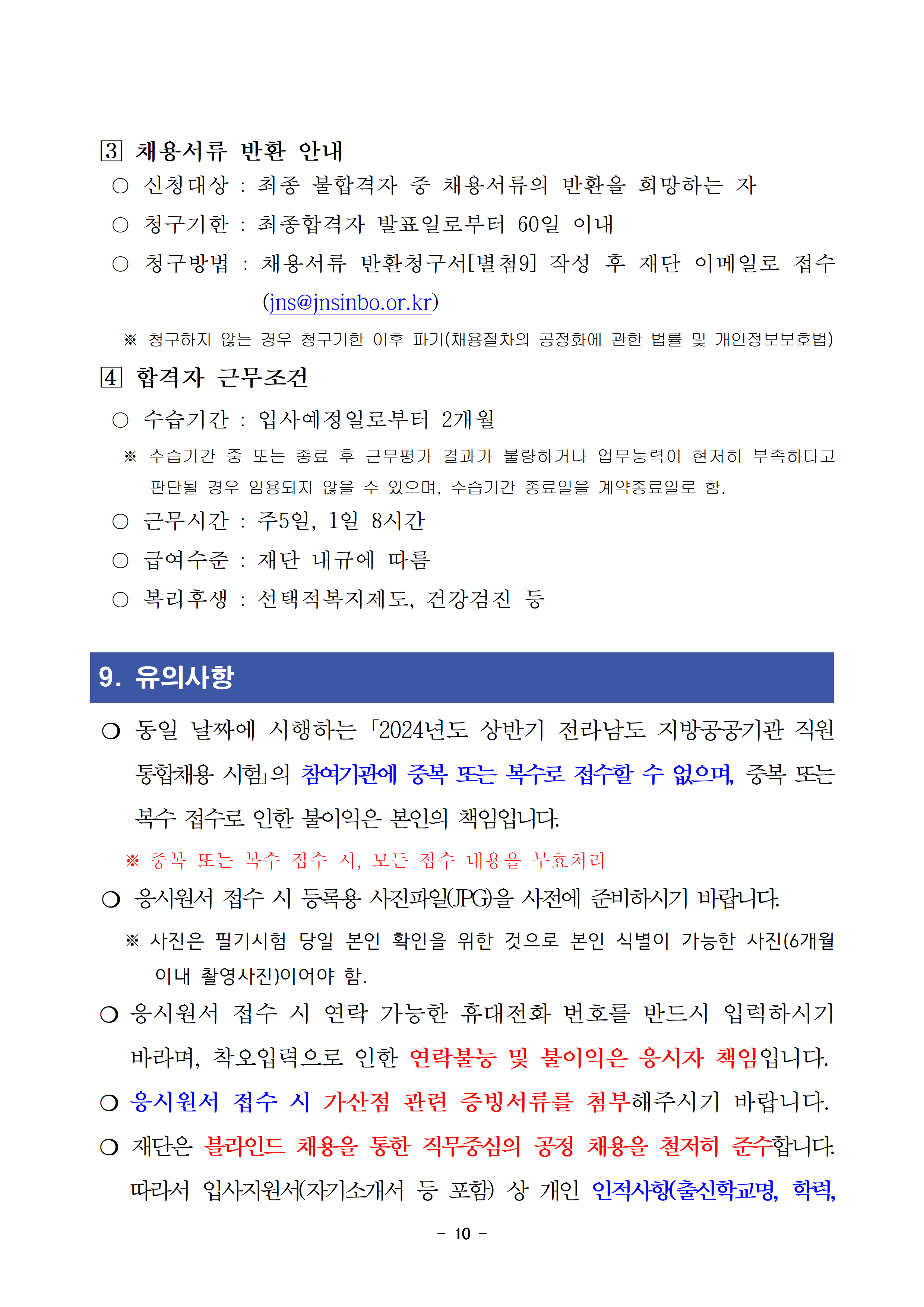 3 채용서류 반환 안내

○ 신청대상 : 최종 불합격자 중 채용서류의 반환을 희망하는 자

○ 청구기한 : 최종합격자 발표일로부터 60일 이내

○ 청구방법 : 채용서류 반환청구서[별첨9] 작성 후 재단 이메일로 접수 (jns@jnsinbo.or.kr)

※ 청구하지 않는 경우 청구기한 이후 파기(채용절차의 공정화에 관한 법률 및 개인정보보호법)

4 합격자 근무조건

○ 수습기간 : 입사예정일로부터 2개월

※ 수습기간 중 또는 종료 후 근무평가 결과가 불량하거나 업무능력이 현저히 부족하다고 판단될 경우 임용되지 않을 수 있으며, 수습기간 종료일을 계약종료일로 함.

○ 근무시간 : 주5일, 1일 8시간

○ 급여수준 : 재단 내규에 따름

○ 복리후생 : 선택적복지제도, 건강검진 등

9. 유의사항

❍ 동일 날짜에 시행하는 「2024년도 상반기 전라남도 지방공공기관 직원 통합채용 시험」의 참여기관에 중복 또는 복수로 접수할 수 없으며, 중복 또는 복수 접수로 인한 불이익은 본인의 책임입니다.

※ 중복 또는 복수 접수 시, 모든 접수 내용을 무효처리

❍ 응시원서 접수 시 등록용 사진파일(JPG)을 사전에 준비하시기 바랍니다.

※ 사진은 필기시험 당일 본인 확인을 위한 것으로 본인 식별이 가능한 사진(6개월 이내 촬영사진)이어야 함.

❍ 응시원서 접수 시 연락 가능한 휴대전화 번호를 반드시 입력하시기 바라며, 착오입력으로 인한 연락불능 및 불이익은 응시자 책임입니다.

❍ 응시원서 접수 시 가산점 관련 증빙서류를 첨부해주시기 바랍니다.

❍ 재단은 블라인드 채용을 통한 직무중심의 공정 채용을 철저히 준수합니다. 따라서 입사지원서(자기소개서 등 포함) 상 개인 인적사항(출신학교명, 학력,

- 10 -